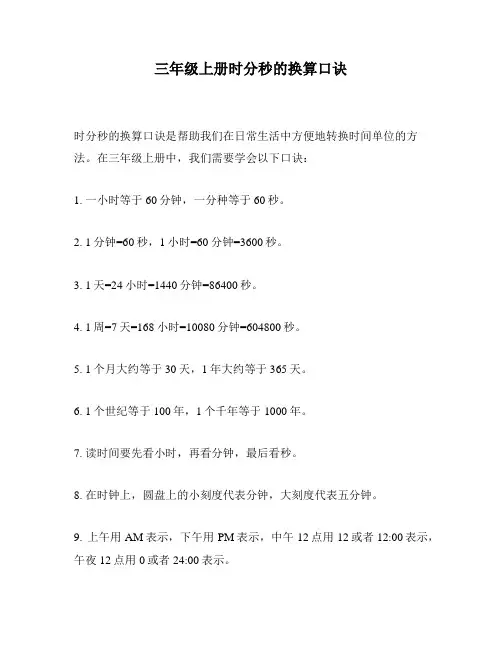 三年级上册时分秒的换算口诀

时分秒的换算口诀是帮助我们在日常生活中方便地转换时间单位的方法。在三年级上册中，我们需要学会以下口诀：

1. 一小时等于 60 分钟，一分种等于 60 秒。

2. 1 分钟=60 秒，1 小时=60 分钟=3600 秒。

3. 1 天=24 小时=1440 分钟=86400 秒。

4. 1 周=7 天=168 小时=10080 分钟=604800 秒。

5. 1 个月大约等于 30 天，1 年大约等于 365 天。

6. 1 个世纪等于 100 年，1 个千年等于 1000 年。

7. 读时间要先看小时，再看分钟，最后看秒。

8. 在时钟上，圆盘上的小刻度代表分钟，大刻度代表五分钟。

9. 上午用 AM 表示，下午用 PM 表示，中午 12 点用 12 或者 12:00 表示，午夜 12 点用 0 或者 24:00 表示。